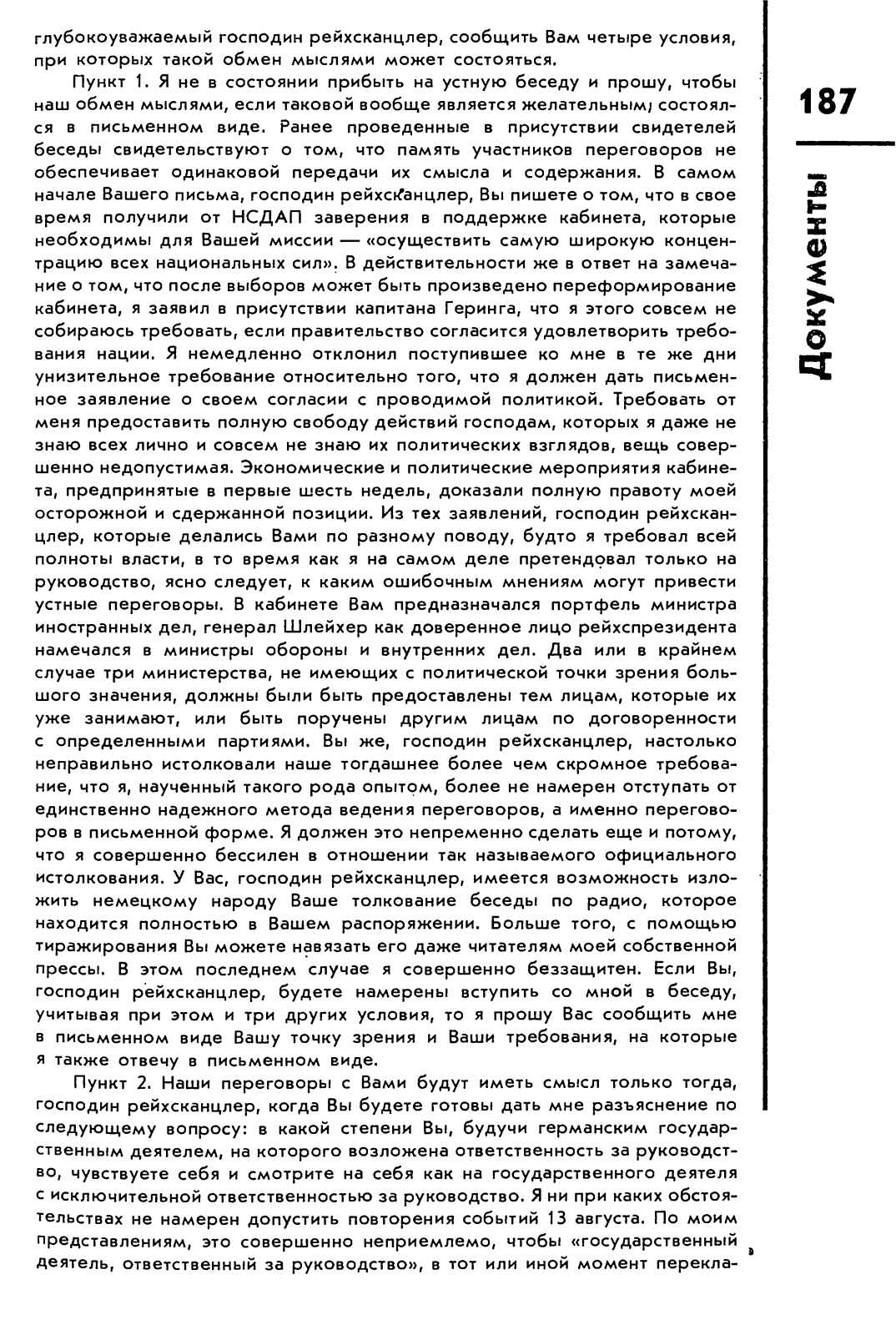 глубокоуважаемый господин рейхсканцлер, сообщить Вам четыре условия, при которых такой обмен мыслями может состояться.

Пункт 1. Я не в состоянии прибыть на устную беседу и прошу, чтобы наш обмен мыслями, если таковой вообще является желательным, состоялся в письменном виде. Ранее проведенные в присутствии свидетелей беседы свидетельствуют о том, что память участников переговоров не обеспечивает одинаковой передачи их смысла и содержания. В самом начале Вашего письма, господин рейхсканцлер, Вы пишете о том, что в свое время получили от НСДАП заверения в поддержке кабинета, которые необходимы для Вашей миссии — «осуществить самую широкую концентрацию всех национальных сил». В действительности же в ответ на замечание о том, что после выборов может быть произведено переформирование кабинета, я заявил в присутствии капитана Геринга, что я этого совсем не собираюсь требовать, если правительство согласится удовлетворить требования нации. Я немедленно отклонил поступившее ко мне в те же дни унизительное требование относительно того, что я должен дать письменное заявление о своем согласии с проводимой политикой. Требовать от меня предоставить полную свободу действий господам, которых я даже не знаю всех лично и совсем не знаю их политических взглядов, вещь совершенно недопустимая. Экономические и политические мероприятия кабинета, предпринятые в первые шесть недель, доказали полную правоту моей осторожной и сдержанной позиции. Из тех заявлений, господин рейхсканцлер, которые делались Вами по разному поводу, будто я требовал всей полноты власти, в то время как я на самом деле претендовал только на руководство, ясно следует, к каким ошибочным мнениям могут привести устные переговоры. В кабинете Вам предназначался портфель министра иностранных дел, генерал Шлейхер как доверенное лицо рейхспрезидента намечался в министры обороны и внутренних дел. Два или в крайнем случае три министерства, не имеющих с политической точки зрения большого значения, должны были быть предоставлены тем лицам, которые их уже занимают, или быть поручены другим лицам по договоренности с определенными партиями. Вы же, господин рейхсканцлер, настолько неправильно истолковали наше тогдашнее более чем скромное требование, что я, наученный такого рода опытом, более не намерен отступать от единственно надежного метода ведения переговоров, а именно переговоров в письменной форме. Я должен это непременно сделать еще и потому, что я совершенно бессилен в отношении так называемого официального истолкования. У Вас, господин рейхсканцлер, имеется возможность изложить немецкому народу Ваше толкование беседы по радио, которое находится полностью в Вашем распоряжении. Больше того, с помощью тиражирования Вы можете навязать его даже читателям моей собственной прессы. В этом последнем случае я совершенно беззащитен. Если Вы, господин рейхсканцлер, будете намерены вступить со мной в беседу, учитывая при этом и три других условия, то я прошу Вас сообщить мне в письменном виде Вашу точку зрения и Ваши требования, на которые я также отвечу в письменном виде.

Пункт 2. Наши переговоры с Вами будут иметь смысл только тогда, господин рейхсканцлер, когда Вы будете готовы дать мне разъяснение по следующему вопросу: в какой степени Вы, будучи германским государственным деятелем, на которого возложена ответственность за руководство, чувствуете себя и смотрите на себя как на государственного деятеля с исключительной ответственностью за руководство. Я ни при каких обстоятельствах не намерен допустить повторения событий 13 августа. По моим представлениям, это совершенно неприемлемо, чтобы «государственный деятель, ответственный за руководство», в тот или иной момент перекла-

187

Документы